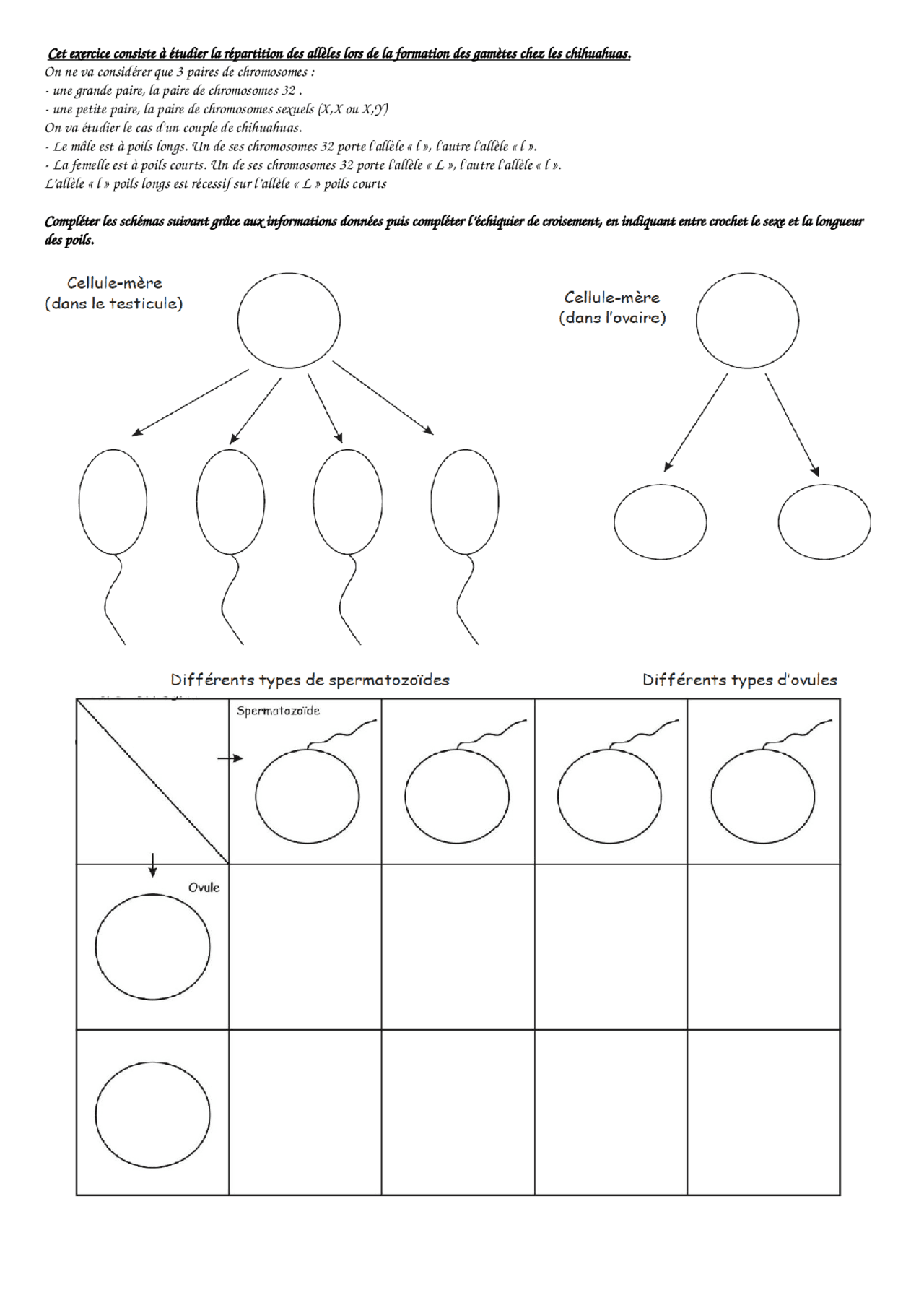 Cet exercice consiste à étudier la répartition des allèles lors de la formation des gamètes chez les chihuahuas.
On ne va considérer que 3 paires de chromosomes :
- une grande paire, la paire de chromosomes 32 .
- une petite paire, la paire de chromosomes sexuels (X,X ou X,Y)
On va étudier le cas d'un couple de chihuahuas.
- Le mâle est à poils longs. Un de ses chromosomes 32 porte l'allèle « l », l'autre l'allèle « l ».
- La femelle est à poils courts. Un de ses chromosomes 32 porte l'allèle « L », l'autre l'allèle « l ».
L'allèle « l » poils longs est récessif sur l'allèle « L » poils courts

Compléter les schémas suivant grâce aux informations données puis compléter l'échiquier de croisement, en indiquant entre crochet le sexe et la longueur des poils.

Cellule-mère (dans le testicule)

Cellule-mère (dans l'ovaire)

Différents types de spermatozoïdes

Différents types d'ovules

Spermatozoïde

Ovule